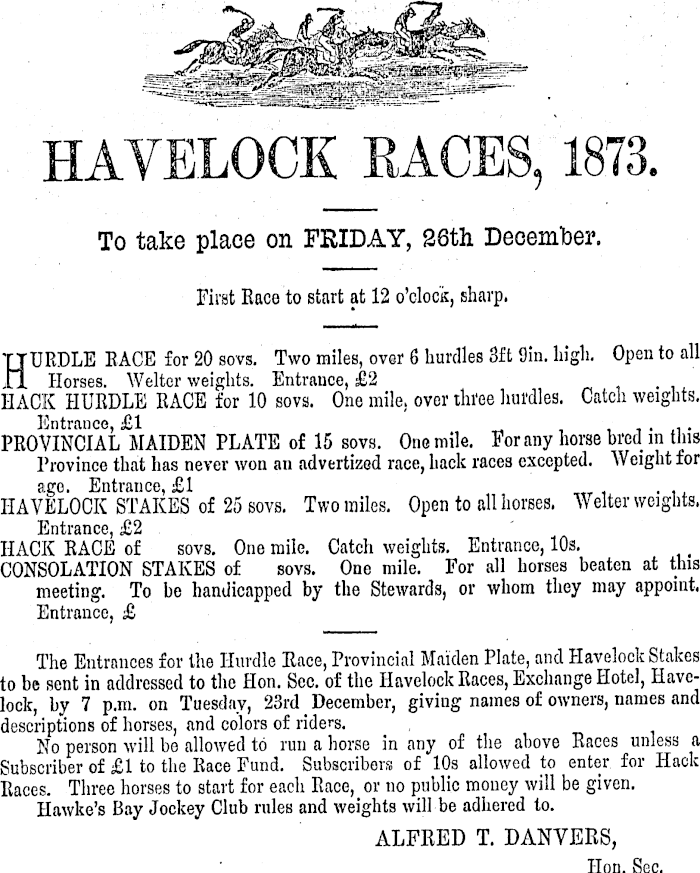 HAVELOCK RACES, 1873.

To take place on FRIDAY, 26th December.

First Race to start at 12 o'clock, sharp.

HURDLE RACE for 20 sovs. Two miles, over 6 hurdles 3ft 9in. high. Open to all Horses. Welter weights. Entrance, £2

HACK HURDLE RACE for 10 sovs. One mile, over three hurdles. Catch weights. Entrance, £1

PROVINCIAL MAIDEN PLATE of 15 sovs. One mile. For any horse bred in this Province that has never won an advertized race, hack races excepted. Weight for age. Entrance, £1

HAVELOCK STAKES of 25 sovs. Two miles. Open to all horses. Welter weights. Entrance, £2

HACK RACE of sovs. One mile. Catch weights. Entrance, 10s.

CONSOLATION STAKES of sovs. One mile. For all horses beaten at this meeting. To be handicapped by the Stewards, or whom they may appoint. Entrance, £

The Entrances for the Hurdle Race, Provincial Maiden Plate, and Havelock Stakes to be sent in addressed to the Hon. Sec. of the Havelock Races, Exchange Hotel, Havelock, by 7 p.m. on Tuesday, 23rd December, giving names of owners, names and descriptions of horses, and colors of riders.

No person will be allowed to run a horse in any of the above Races unless a Subscriber of £1 to the Race Fund. Subscribers of 10s allowed to enter for Hack Races. Three horses to start for each Race, or no public money will be given.

Hawke's Bay Jockey Club rules and weights will be adhered to.

ALFRED T. DANVERS,

Hon. Sec.